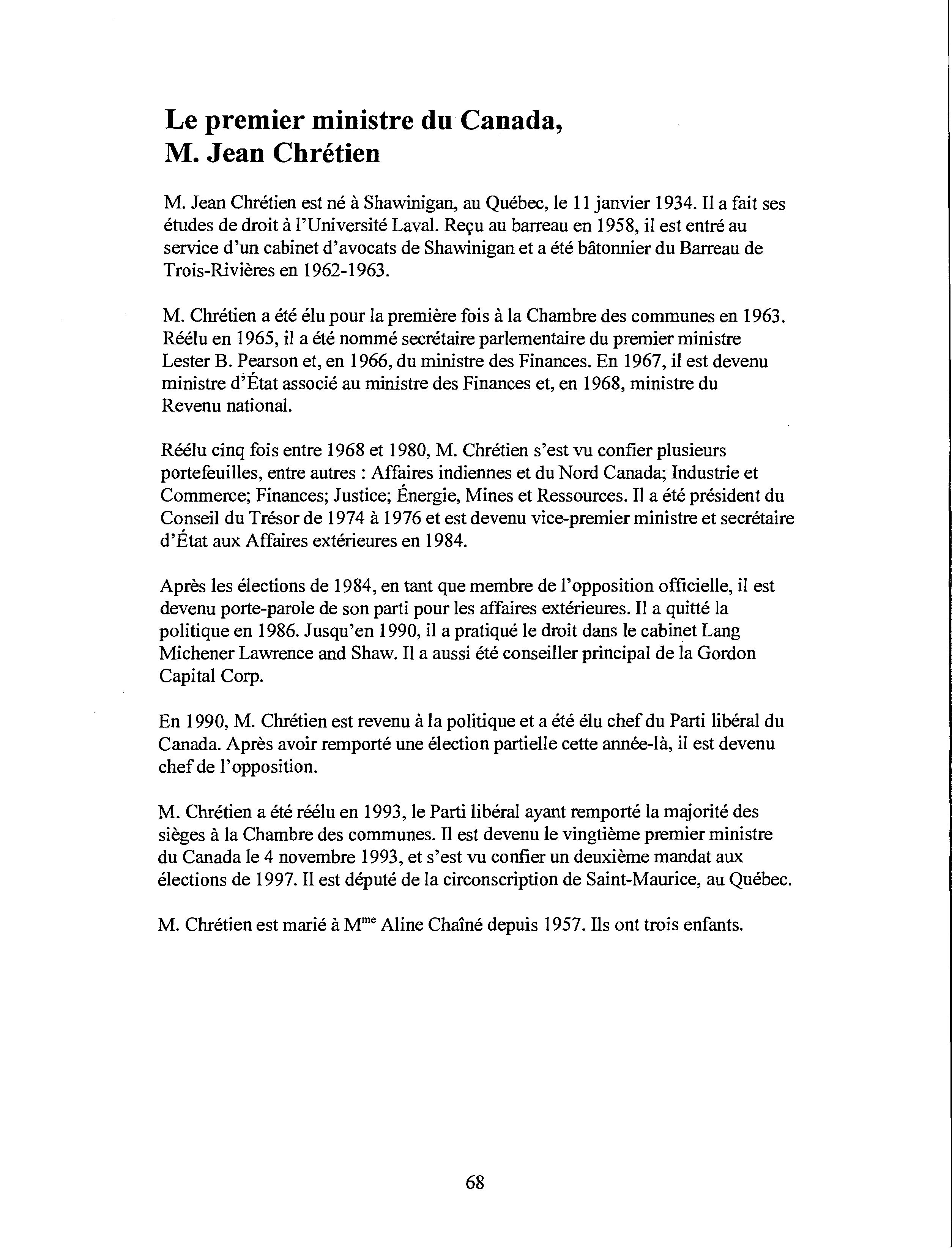 Le premier ministre du Canada,
M. Jean Chrétien

M. Jean Chrétien est né à Shawinigan, au Québec, le 11 janvier 1934. Il a fait ses études de droit à l'Université Laval. Reçu au barreau en 1958, il est entré au service d'un cabinet d'avocats de Shawinigan et a été bâtonnier du Barreau de Trois-Rivières en 1962-1963.

M. Chrétien a été élu pour la première fois à la Chambre des communes en 1963. Réélu en 1965, il a été nommé secrétaire parlementaire du premier ministre Lester B. Pearson et, en 1966, du ministre des Finances. En 1967, il est devenu ministre d'État associé au ministre des Finances et, en 1968, ministre du Revenu national.

Réélu cinq fois entre 1968 et 1980, M. Chrétien s'est vu confier plusieurs portefeuilles, entre autres : Affaires indiennes et du Nord Canada; Industrie et Commerce; Finances; Justice; Énergie, Mines et Ressources. Il a été président du Conseil du Trésor de 1974 à 1976 et est devenu vice-premier ministre et secrétaire d'État aux Affaires extérieures en 1984.

Après les élections de 1984, en tant que membre de l'opposition officielle, il est devenu porte-parole de son parti pour les affaires extérieures. Il a quitté la politique en 1986. Jusqu'en 1990, il a pratiqué le droit dans le cabinet Lang Michener Lawrence and Shaw. Il a aussi été conseiller principal de la Gordon Capital Corp.

En 1990, M. Chrétien est revenu à la politique et a été élu chef du Parti libéral du Canada. Après avoir remporté une élection partielle cette année-là, il est devenu chef de l'opposition.

M. Chrétien a été réélu en 1993, le Parti libéral ayant remporté la majorité des sièges à la Chambre des communes. Il est devenu le vingtième premier ministre du Canada le 4 novembre 1993, et s'est vu confier un deuxième mandat aux élections de 1997. Il est député de la circonscription de Saint-Maurice, au Québec.

M. Chrétien est marié à M$^{me}$ Aline Chaîné depuis 1957. Ils ont trois enfants.

68